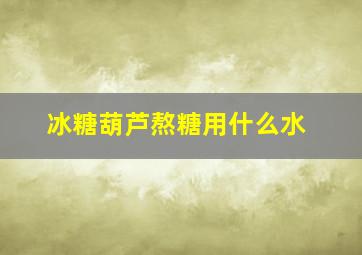 冰糖葫芦熬糖用什么水